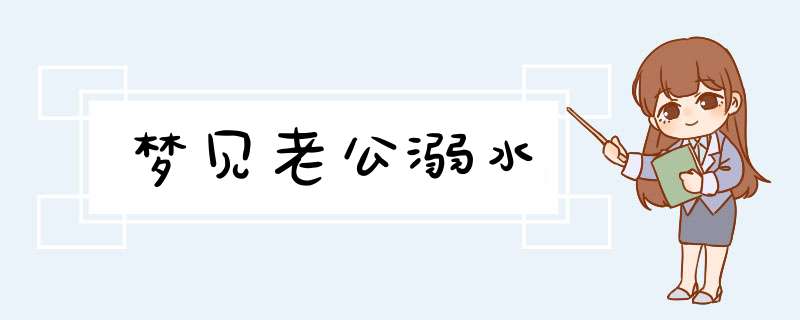 梦见老公溺水